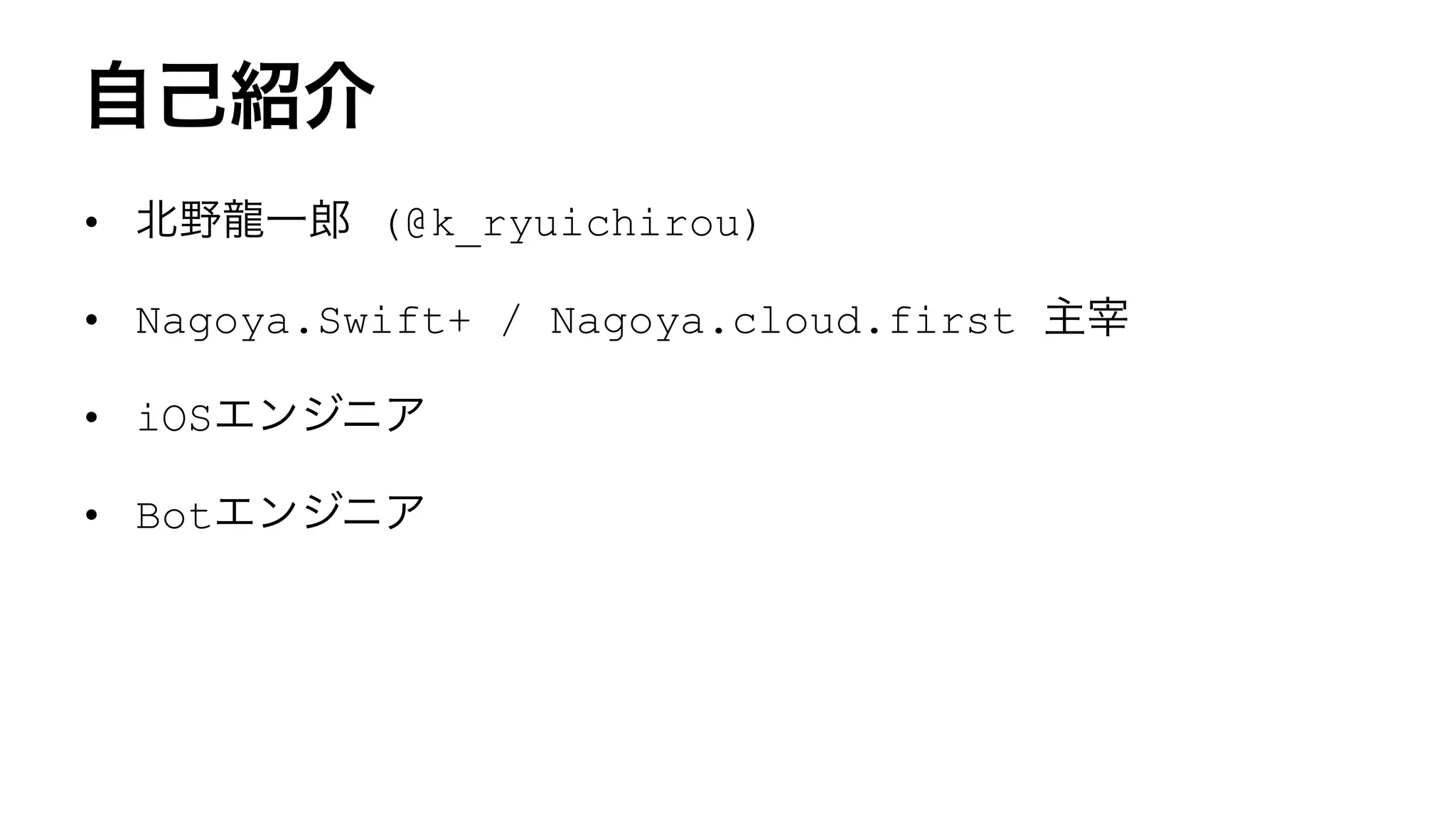 自己紹介

• 北野龍一郎 (@k_ryuichirou)

• Nagoya.Swift+ / Nagoya.cloud.first 主宰

• iOSエンジニア

• Botエンジニア